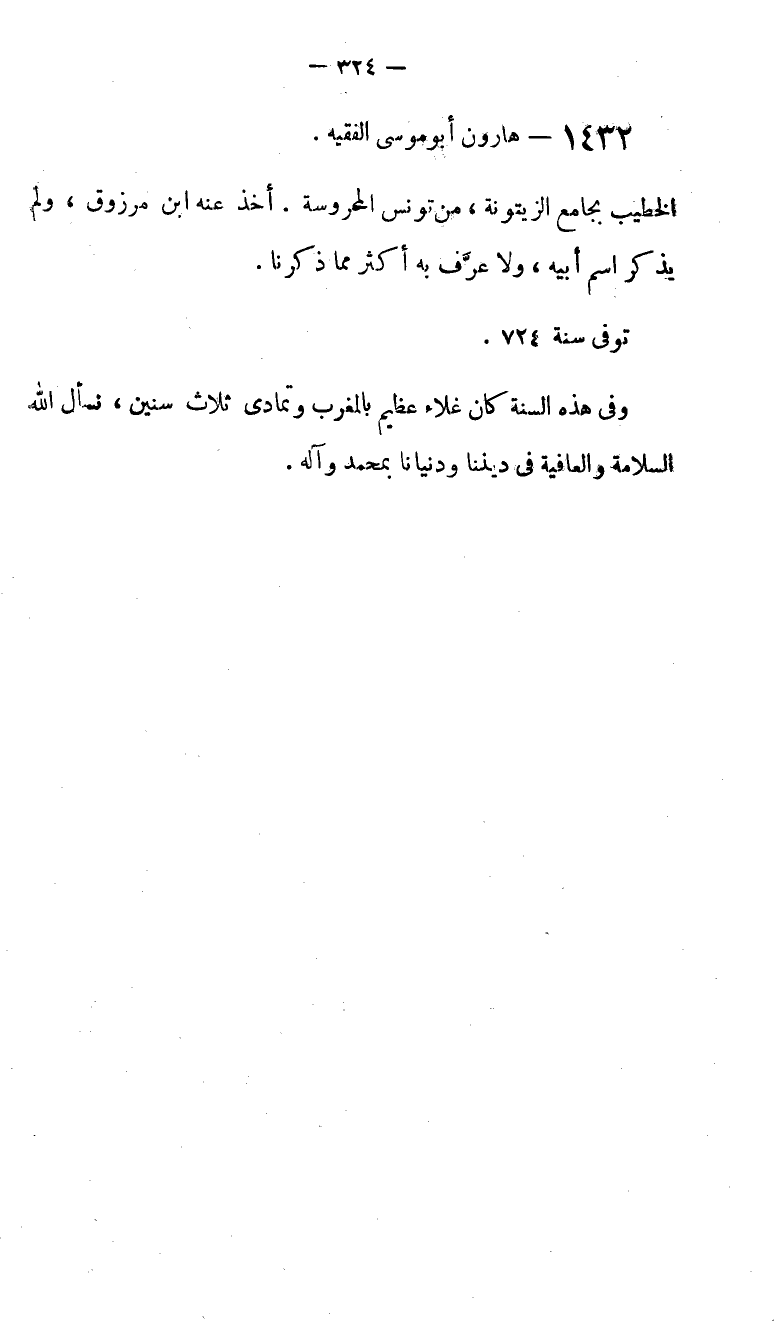 — ٣٢٤ —

١٤٣٢ — هارون أبو موسى الفقيه .

الخطيب بجامع الزيتونة ، من تونس المحروسة . أخذ عنه ابن مرزوق ، ولم يذكر اسم أبيه ، ولا عرّف به أكثر مما ذكرنا .

توفى سنة ٧٢٤ .

وفى هذه السنة كان غلاء عظيم بالمغرب وتمادى ثلاث سنين ، نسأل الله السلامة والعافية فى ديننا ودنيانا بمحمد وآله .